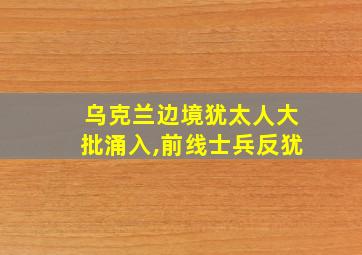 乌克兰边境犹太人大批涌入,前线士兵反犹